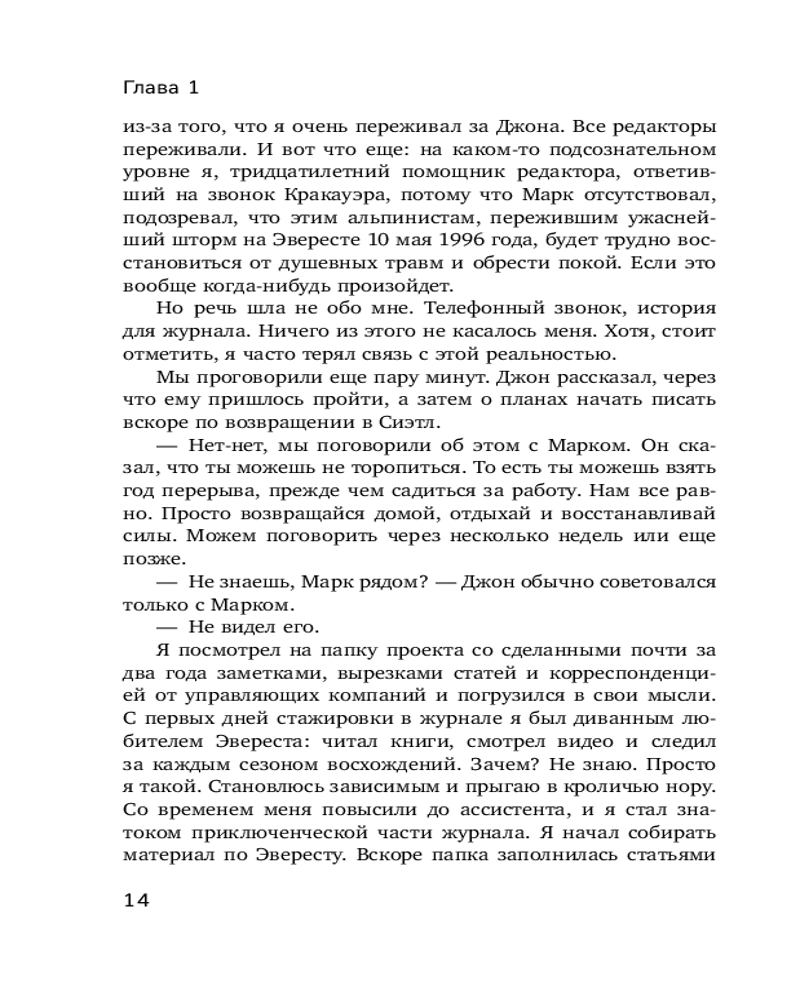 Глава 1

из-за того, что я очень переживал за Джона. Все редакторы переживали. И вот что еще: на каком-то подсознательном уровне я, тридцатилетний помощник редактора, ответивший на звонок Кракауэра, потому что Марк отсутствовал, подозревал, что этим альпинистам, пережившим ужаснейший шторм на Эвересте 10 мая 1996 года, будет трудно восстановиться от душевных травм и обрести покой. Если это вообще когда-нибудь произойдет.

Но речь шла не обо мне. Телефонный звонок, история для журнала. Ничего из этого не касалось меня. Хотя, стоит отметить, я часто терял связь с этой реальностью.

Мы проговорили еще пару минут. Джон рассказал, через что ему пришлось пройти, а затем о планах начать писать вскоре по возвращении в Сиэтл.

— Нет-нет, мы поговорили об этом с Марком. Он сказал, что ты можешь не торопиться. То есть ты можешь взять год перерыва, прежде чем садиться за работу. Нам все равно. Просто возвращайся домой, отдыхай и восстанавливай силы. Можем поговорить через несколько недель или еще позже.

— Не знаешь, Марк рядом? — Джон обычно советовался только с Марком.

— Не видел его.

Я посмотрел на папку проекта со сделанными почти за два года заметками, вырезками статей и корреспонденцией от управляющих компаний и погрузился в свои мысли. С первых дней стажировки в журнале я был диванным любителем Эвереста: читал книги, смотрел видео и следил за каждым сезоном восхождений. Зачем? Не знаю. Просто я такой. Становлюсь зависимым и прыгаю в кроличью нору. Со временем меня повысили до ассистента, и я стал знатоком приключенческой части журнала. Я начал собирать материал по Эвересту. Вскоре папка заполнилась статьями

14